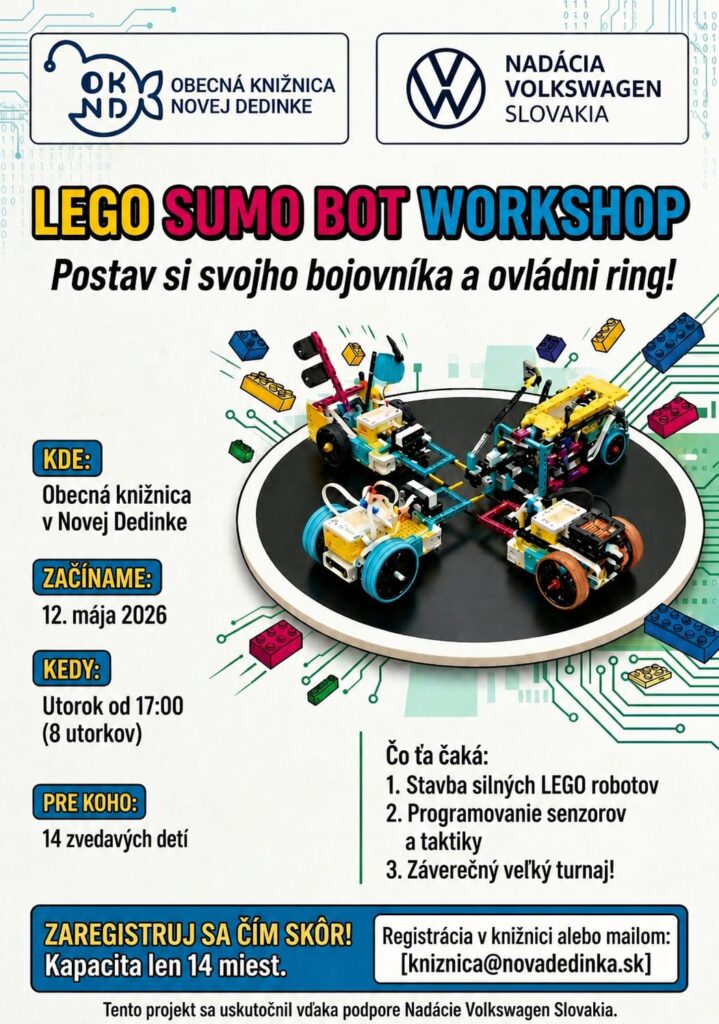 OK ND OBECNÁ KNIŽNICA NOVEJ DEDINKE

NADÁCIA VOLKSWAGEN SLOVAKIA

LEGO SUMO BOT WORKSHOP

Postav si svojho bojovníka a ovládni ring!

KDE:
Obecná knižnica v Novej Dedinke

ZAČÍNAME:
12. mája 2026

KEDY:
Utorok od 17:00 (8 utorkov)

PRE KOHO:
14 zvedavých detí

Čo ťa čaká:
1. Stavba silných LEGO robotov
2. Programovanie senzorov a taktiky
3. Záverečný veľký turnaj!

ZAREGISTRUJ SA ČÍM SKÔR!
Kapacita len 14 miest.

Registrácia v knižnici alebo mailom:
[kniznica@novadedinka.sk]

Tento projekt sa uskutočnil vďaka podpore Nadácie Volkswagen Slovakia.